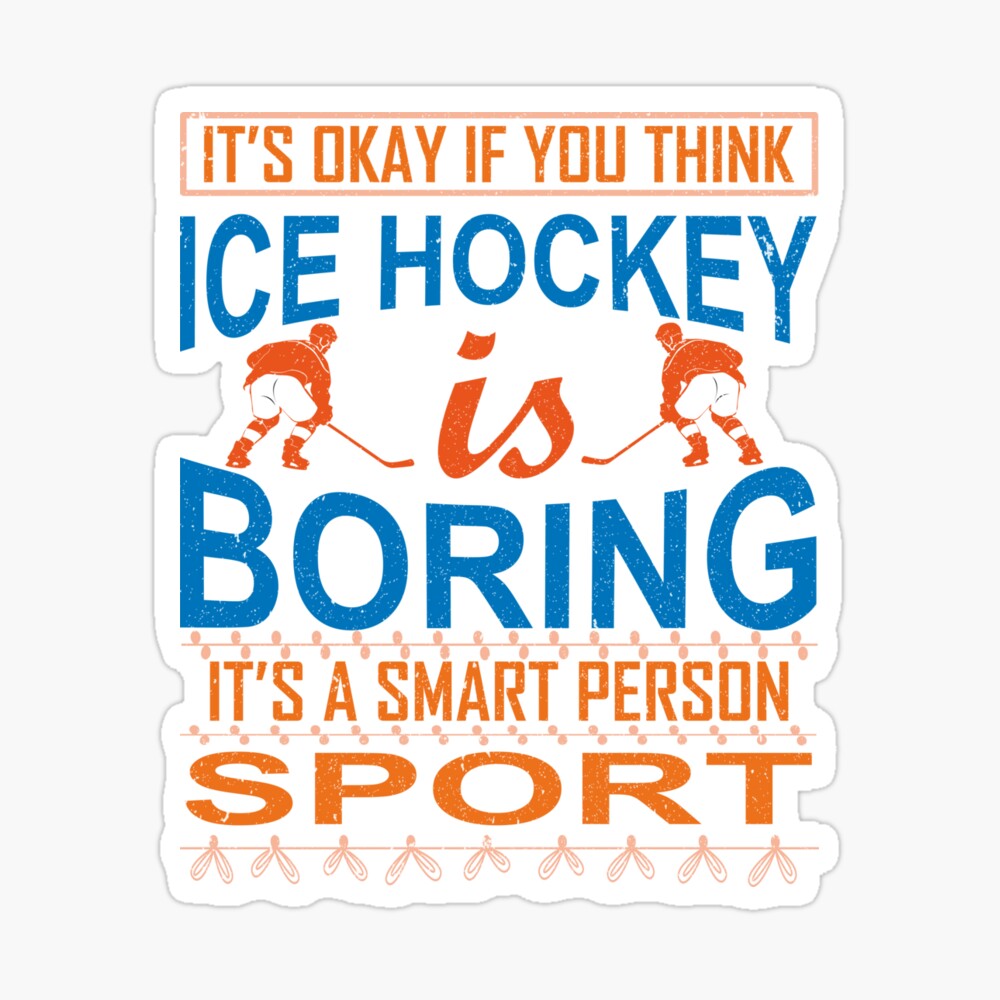 IT'S OKAY IF YOU THINK
ICE HOCKEY
is
BORING
IT'S A SMART PERSON
SPORT